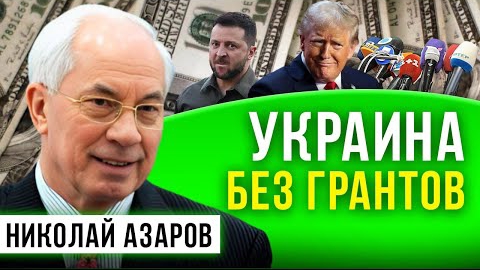 УКРАИНА
БЕЗ ГРАНТОВ

НИКОЛАЙ АЗАРОВ